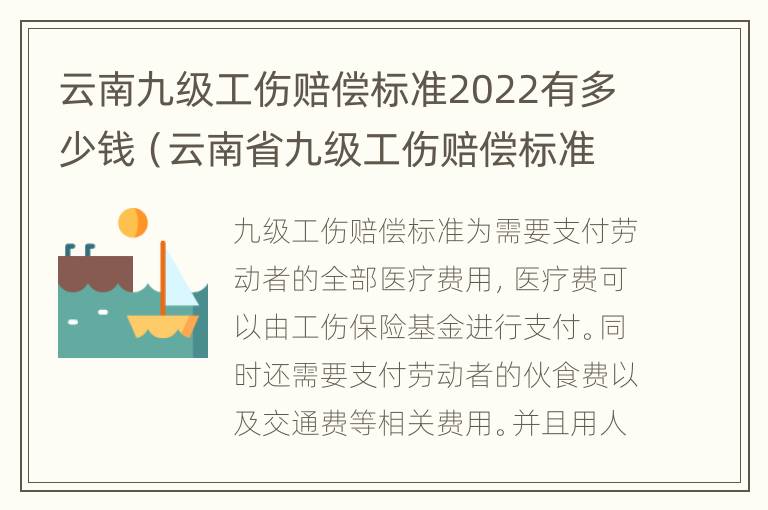 云南九级工伤赔偿标准2022有多少钱（云南省九级工伤赔偿标准

九级工伤赔偿标准为需要支付劳动者的全部医疗费用，医疗费可以由工伤保险基金进行支付。同时还需要支付劳动者的伙食费以及交通费等相关费用。并且用人